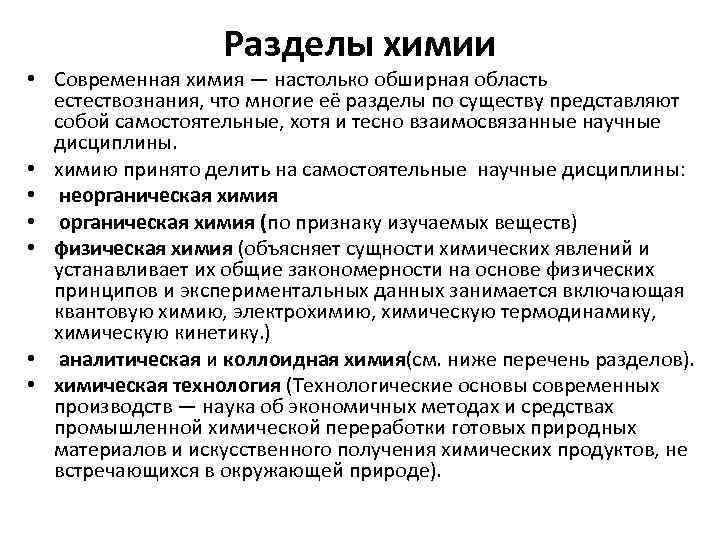 Разделы химии

• Современная химия — настолько обширная область естествознания, что многие её разделы по существу представляют собой самостоятельные, хотя и тесно взаимосвязанные научные дисциплины.
• химию принято делить на самостоятельные научные дисциплины:
• неорганическая химия
• органическая химия (по признаку изучаемых веществ)
• физическая химия (объясняет сущности химических явлений и устанавливает их общие закономерности на основе физических принципов и экспериментальных данных занимается включающая квантовую химию, электрохимию, химическую термодинамику, химическую кинетику.)
• аналитическая и коллоидная химия(см. ниже перечень разделов).
• химическая технология (Технологические основы современных производств — наука об экономичных методах и средствах промышленной химической переработки готовых природных материалов и искусственного получения химических продуктов, не встречающихся в окружающей природе).